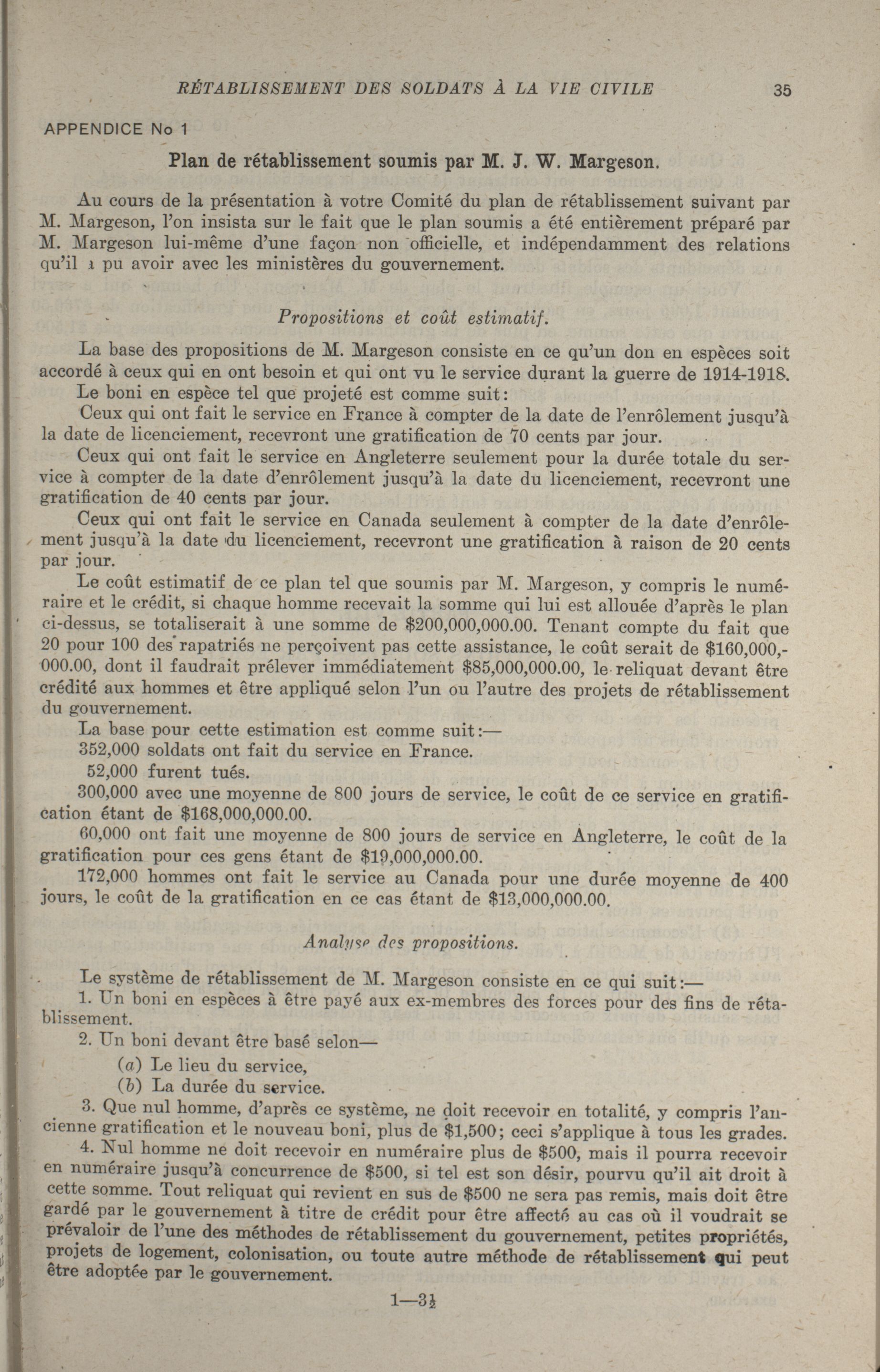 RÉTABLISSEMENT DES SOLDATS À LA VIE CIVILE 35

APPENDICE No 1

Plan de rétablissement soumis par M. J. W. Margeson.

Au cours de la présentation à votre Comité du plan de rétablissement suivant par M. Margeson, l'on insista sur le fait que le plan soumis a été entièrement préparé par M. Margeson lui-même d'une façon non officielle, et indépendamment des relations qu'il a pu avoir avec les ministères du gouvernement.

Propositions et coût estimatif.

La base des propositions de M. Margeson consiste en ce qu'un don en espèces soit accordé à ceux qui en ont besoin et qui ont vu le service durant la guerre de 1914-1918.

Le boni en espèce tel que projeté est comme suit:

Ceux qui ont fait le service en France à compter de la date de l'enrôlement jusqu'à la date de licenciement, recevront une gratification de 70 cents par jour.

Ceux qui ont fait le service en Angleterre seulement pour la durée totale du service à compter de la date d'enrôlement jusqu'à la date du licenciement, recevront une gratification de 40 cents par jour.

Ceux qui ont fait le service en Canada seulement à compter de la date d'enrôlement jusqu'à la date du licenciement, recevront une gratification à raison de 20 cents par jour.

Le coût estimatif de ce plan tel que soumis par M. Margeson, y compris le numéraire et le crédit, si chaque homme recevait la somme qui lui est allouée d'après le plan ci-dessus, se totaliserait à une somme de $200,000,000.00. Tenant compte du fait que 20 pour 100 des rapatriés ne perçoivent pas cette assistance, le coût serait de $160,000,000.00, dont il faudrait prélever immédiatement $85,000,000.00, le reliquat devant être crédité aux hommes et être appliqué selon l'un ou l'autre des projets de rétablissement du gouvernement.

La base pour cette estimation est comme suit:—

352,000 soldats ont fait du service en France.

52,000 furent tués.

300,000 avec une moyenne de 800 jours de service, le coût de ce service en gratification étant de $168,000,000.00.

60,000 ont fait une moyenne de 800 jours de service en Angleterre, le coût de la gratification pour ces gens étant de $19,000,000.00.

172,000 hommes ont fait le service au Canada pour une durée moyenne de 400 jours, le coût de la gratification en ce cas étant de $13,000,000.00.

Analyse des propositions.

Le système de rétablissement de M. Margeson consiste en ce qui suit:—

1. Un boni en espèces à être payé aux ex-membres des forces pour des fins de rétablissement.

2. Un boni devant être basé selon—

(a) Le lieu du service,

(b) La durée du service.

3. Que nul homme, d'après ce système, ne doit recevoir en totalité, y compris l'ancienne gratification et le nouveau boni, plus de $1,500; ceci s'applique à tous les grades.

4. Nul homme ne doit recevoir en numéraire plus de $500, mais il pourra recevoir en numéraire jusqu'à concurrence de $500, si tel est son désir, pourvu qu'il ait droit à cette somme. Tout reliquat qui revient en sus de $500 ne sera pas remis, mais doit être gardé par le gouvernement à titre de crédit pour être affecté au cas où il voudrait se prévaloir de l'une des méthodes de rétablissement du gouvernement, petites propriétés, projets de logement, colonisation, ou toute autre méthode de rétablissement qui peut être adoptée par le gouvernement.

1—3½